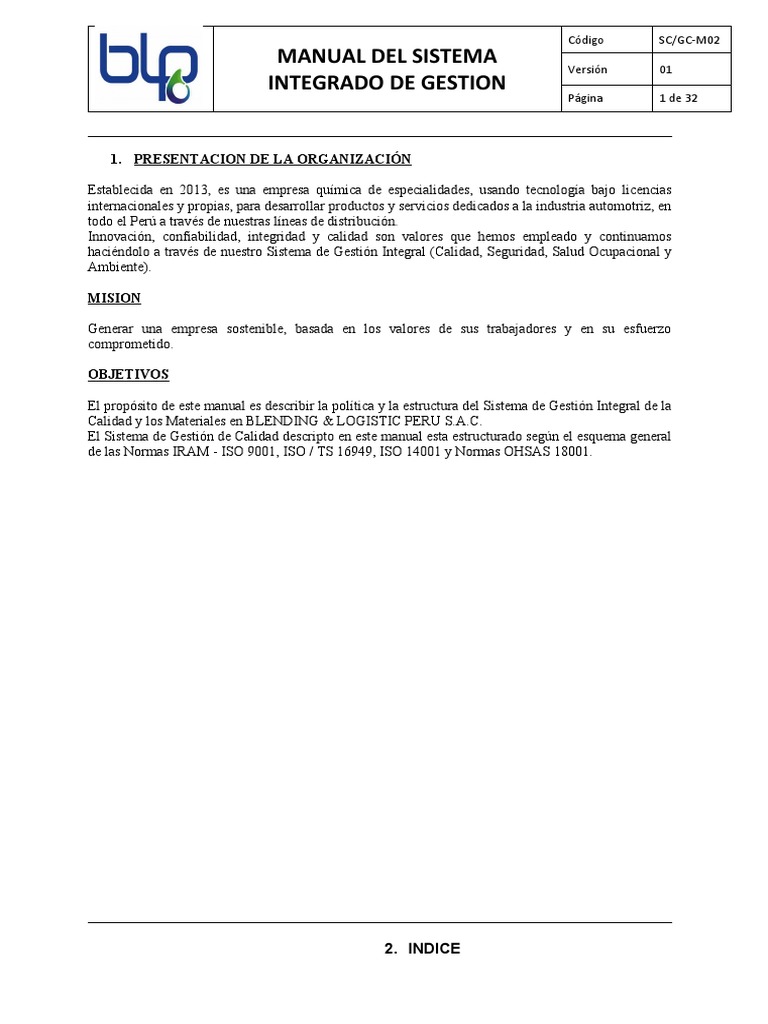 blp

MANUAL DEL SISTEMA INTEGRADO DE GESTION

Código SC/GC-M02
Versión 01
Página 1 de 32

1. PRESENTACION DE LA ORGANIZACIÓN

Establecida en 2013, es una empresa química de especialidades, usando tecnología bajo licencias internacionales y propias, para desarrollar productos y servicios dedicados a la industria automotriz, en todo el Perú a través de nuestras líneas de distribución.
Innovación, confiabilidad, integridad y calidad son valores que hemos empleado y continuamos haciéndolo a través de nuestro Sistema de Gestión Integral (Calidad, Seguridad, Salud Ocupacional y Ambiente).

MISION

Generar una empresa sostenible, basada en los valores de sus trabajadores y en su esfuerzo comprometido.

OBJETIVOS

El propósito de este manual es describir la política y la estructura del Sistema de Gestión Integral de la Calidad y los Materiales en BLENDING & LOGISTIC PERU S.A.C.
El Sistema de Gestión de Calidad descripto en este manual esta estructurado según el esquema general de las Normas IRAM - ISO 9001, ISO / TS 16949, ISO 14001 y Normas OHSAS 18001.

2. INDICE